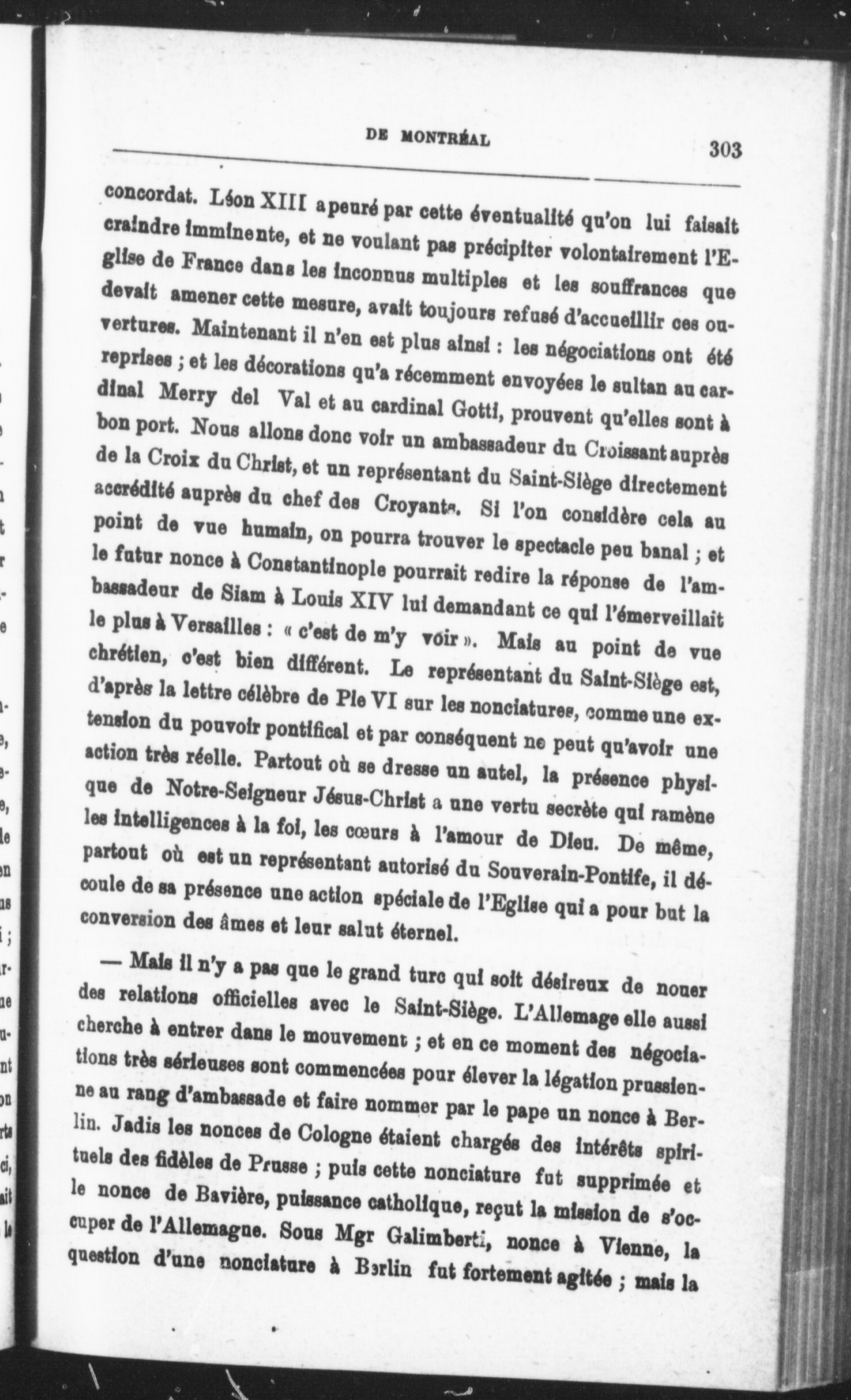 DE MONTRÉAL 303

concordat. Léon XIII apeuré par cette éventualité qu'on lui faisait craindre imminente, et ne voulant pas précipiter volontairement l'Eglise de France dans les inconnus multiples et les souffrances que devait amener cette mesure, avait toujours refusé d'accueillir ces ouvertures. Maintenant il n'en est plus ainsi : les négociations ont été reprises ; et les décorations qu'a récemment envoyées le sultan au cardinal Merry del Val et au cardinal Gotti, prouvent qu'elles sont à bon port. Nous allons donc voir un ambassadeur du Croissant auprès de la Croix du Christ, et un représentant du Saint-Siège directement accrédité auprès du chef des Croyants. Si l'on considère cela au point de vue humain, on pourra trouver le spectacle peu banal ; et le futur nonce à Constantinople pourrait redire la réponse de l'ambassadeur de Siam à Louis XIV lui demandant ce qui l'émerveillait le plus à Versailles : « c'est de m'y voir ». Mais au point de vue chrétien, c'est bien différent. Le représentant du Saint-Siège est, d'après la lettre célèbre de Pie VI sur les nonciatures, comme une extension du pouvoir pontifical et par conséquent ne peut qu'avoir une action très réelle. Partout où se dresse un autel, la présence physique de Notre-Seigneur Jésus-Christ a une vertu secrète qui ramène les intelligences à la foi, les cœurs à l'amour de Dieu. De même, partout où est un représentant autorisé du Souverain-Pontife, il découle de sa présence une action spéciale de l'Eglise qui a pour but la conversion des âmes et leur salut éternel.

— Mais il n'y a pas que le grand turc qui soit désireux de nouer des relations officielles avec le Saint-Siège. L'Allemage elle aussi cherche à entrer dans le mouvement ; et en ce moment des négociations très sérieuses sont commencées pour élever la légation prussienne au rang d'ambassade et faire nommer par le pape un nonce à Berlin. Jadis les nonces de Cologne étaient chargés des intérêts spirituels des fidèles de Prusse ; puis cette nonciature fut supprimée et le nonce de Bavière, puissance catholique, reçut la mission de s'occuper de l'Allemagne. Sous Mgr Galimberti, nonce à Vienne, la question d'une nonciature à Berlin fut fortement agitée ; mais la